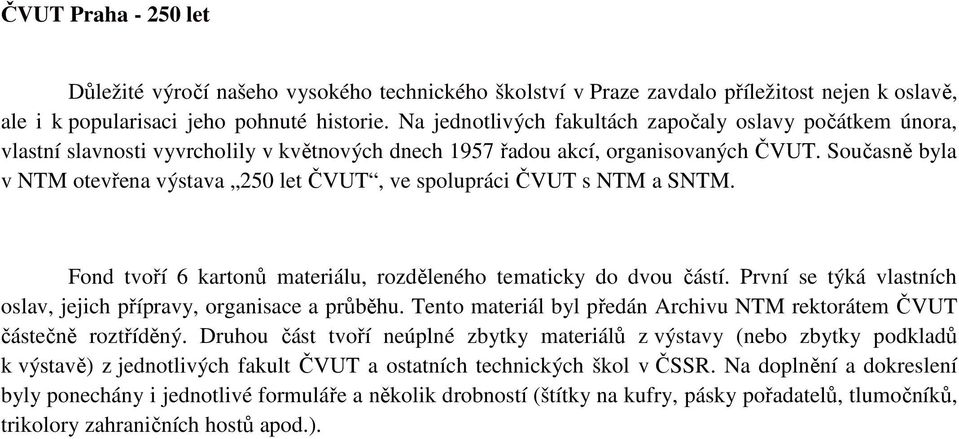 ČVUT Praha - 250 let

Důležité výročí našeho vysokého technického školství v Praze zavdalo příležitost nejen k oslavě, ale i k popularisaci jeho pohnuté historie. Na jednotlivých fakultách započaly oslavy počátkem února, vlastní slavnosti vyvrcholily v květnových dnech 1957 řadou akcí, organisovaných ČVUT. Současně byla v NTM otevřena výstava „250 let ČVUT“, ve spolupráci ČVUT s NTM a SNTM.

Fond tvoří 6 kartonů materiálu, rozděleného tematicky do dvou částí. První se týká vlastních oslav, jejich přípravy, organisace a průběhu. Tento materiál byl předán Archivu NTM rektorátem ČVUT částečně roztříděný. Druhou část tvoří neúplné zbytky materiálů z výstavy (nebo zbytky podkladů k výstavě) z jednotlivých fakult ČVUT a ostatních technických škol v ČSSR. Na doplnění a dokreslení byly ponechány i jednotlivé formuláře a několik drobností (štítky na kufry, pásky pořadatelů, tlumočníků, trikolory zahraničních hostů apod.).